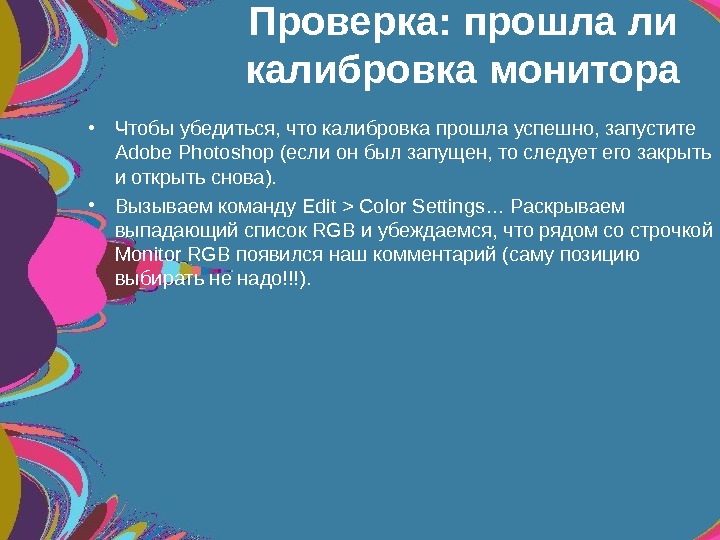 Проверка: прошла ли калибровка монитора

• Чтобы убедиться, что калибровка прошла успешно, запустите Adobe Photoshop (если он был запущен, то следует его закрыть и открыть снова).

• Вызываем команду Edit > Color Settings… Раскрываем выпадающий список RGB и убеждаемся, что рядом со строчкой Monitor RGB появился наш комментарий (саму позицию выбирать не надо!!!).